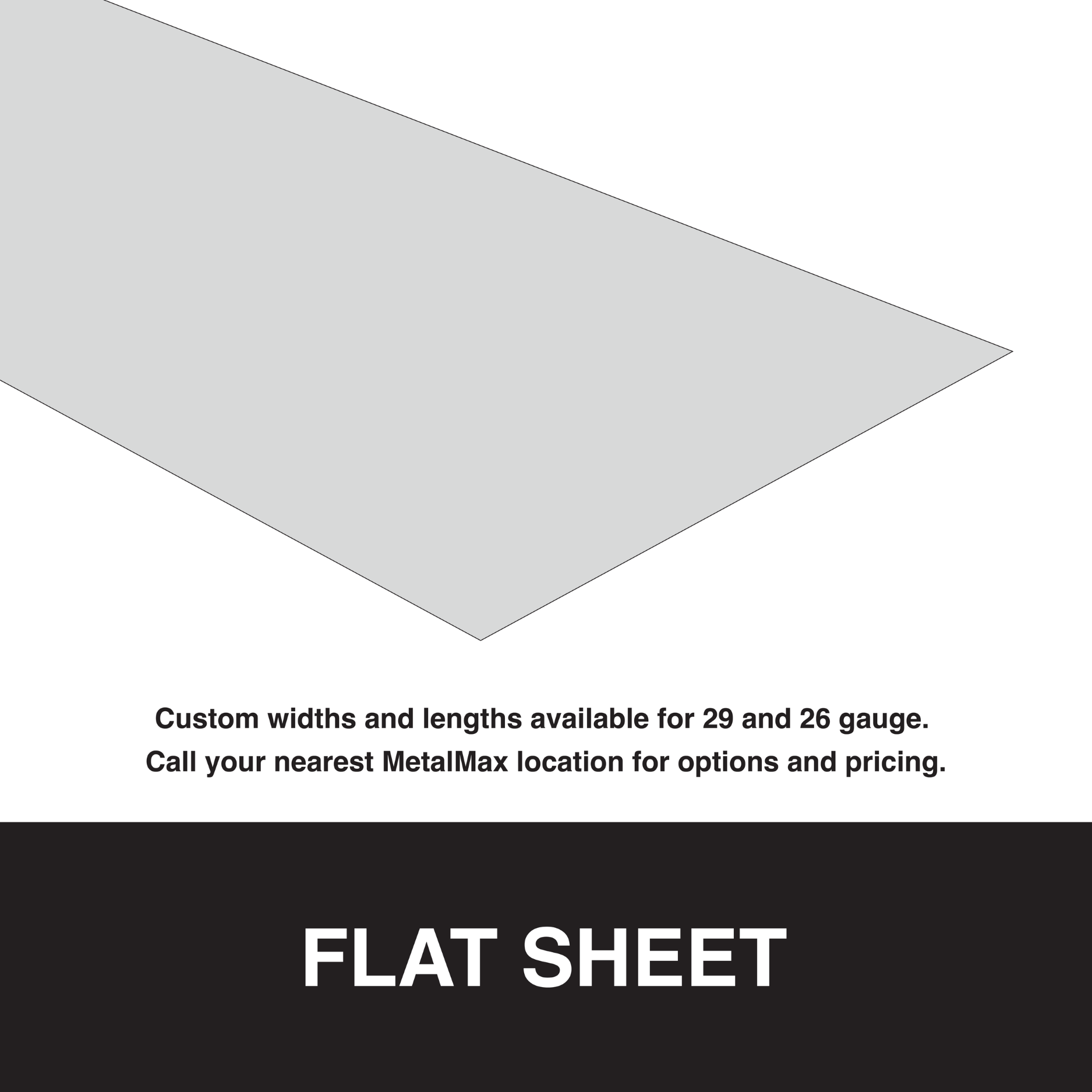 Custom widths and lengths available for 29 and 26 gauge.
Call your nearest MetalMax location for options and pricing.

FLAT SHEET